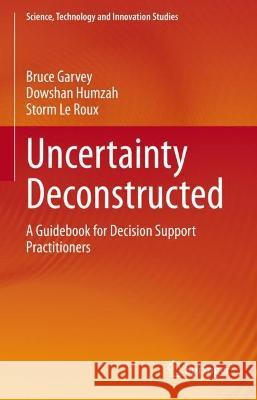 Science, Technology and Innovation Studies

Bruce Garvey
Dowshan Humzah
Storm Le Roux

Uncertainty Deconstructed

A Guidebook for Decision Support Practitioners

Kraina Książek